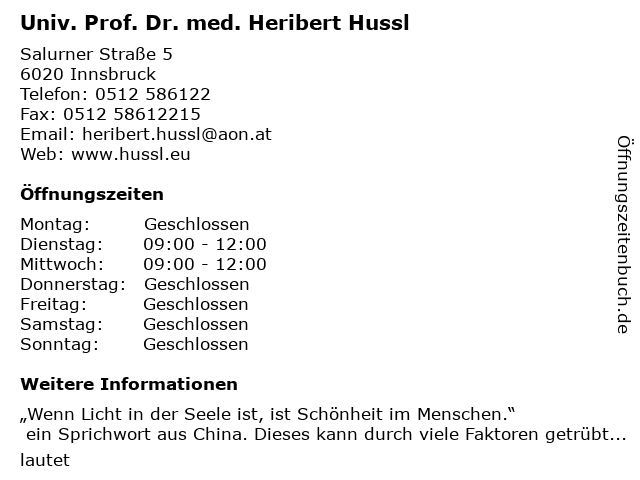 Univ. Prof. Dr. med. Heribert Hussl

Salurner Straße 5
6020 Innsbruck
Telefon: 0512 586122
Fax: 0512 58612215
Email: heribert.hussl@aon.at
Web: www.hussl.eu

Öffnungszeiten

Montag: Geschlossen
Dienstag: 09:00 - 12:00
Mittwoch: 09:00 - 12:00
Donnerstag: Geschlossen
Freitag: Geschlossen
Samstag: Geschlossen
Sonntag: Geschlossen

Weitere Informationen

„Wenn Licht in der Seele ist, ist Schönheit im Menschen.“
ein Sprichwort aus China. Dieses kann durch viele Faktoren getrübt...
lautet

Öffnungszeitenbuch.de